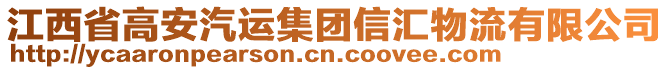 江西省高安汽运集团信汇物流有限公司
http://ycaaronpearson.cn.coovee.com